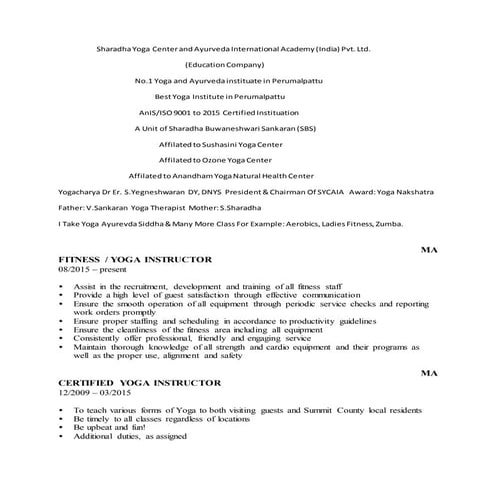 Sharadha Yoga Center and Ayurveda International Academy (India) Pvt. Ltd.

(Education Company)

No.1 Yoga and Ayurveda instituate in Perumalpattu

Best Yoga Institute in Perumalpattu

AnIS/ISO 9001 to 2015 Certified Instituation

A Unit of Sharadha Buwaneshwari Sankaran (SBS)

Affilated to Sushasini Yoga Center

Affilated to Ozone Yoga Center

Affilated to Anandham Yoga Natural Health Center

Yogacharya Dr Er. S.Yegneshwaran DY, DNYS President & Chairman Of SYCAIA Award: Yoga Nakshatra

Father: V.Sankaran Yoga Therapist Mother: S.Sharadha

I Take Yoga Ayurevda Siddha & Many More Class For Example: Aerobics, Ladies Fitness, Zumba.

MA

FITNESS / YOGA INSTRUCTOR
08/2015 – present

• Assist in the recruitment, development and training of all fitness staff
• Provide a high level of guest satisfaction through effective communication
• Ensure the smooth operation of all equipment through periodic service checks and reporting work orders promptly
• Ensure proper staffing and scheduling in accordance to productivity guidelines
• Ensure the cleanliness of the fitness area including all equipment
• Consistently offer professional, friendly and engaging service
• Maintain thorough knowledge of all strength and cardio equipment and their programs as well as the proper use, alignment and safety

MA

CERTIFIED YOGA INSTRUCTOR
12/2009 – 03/2015

• To teach various forms of Yoga to both visiting guests and Summit County local residents
• Be timely to all classes regardless of locations
• Be upbeat and fun!
• Additional duties, as assigned